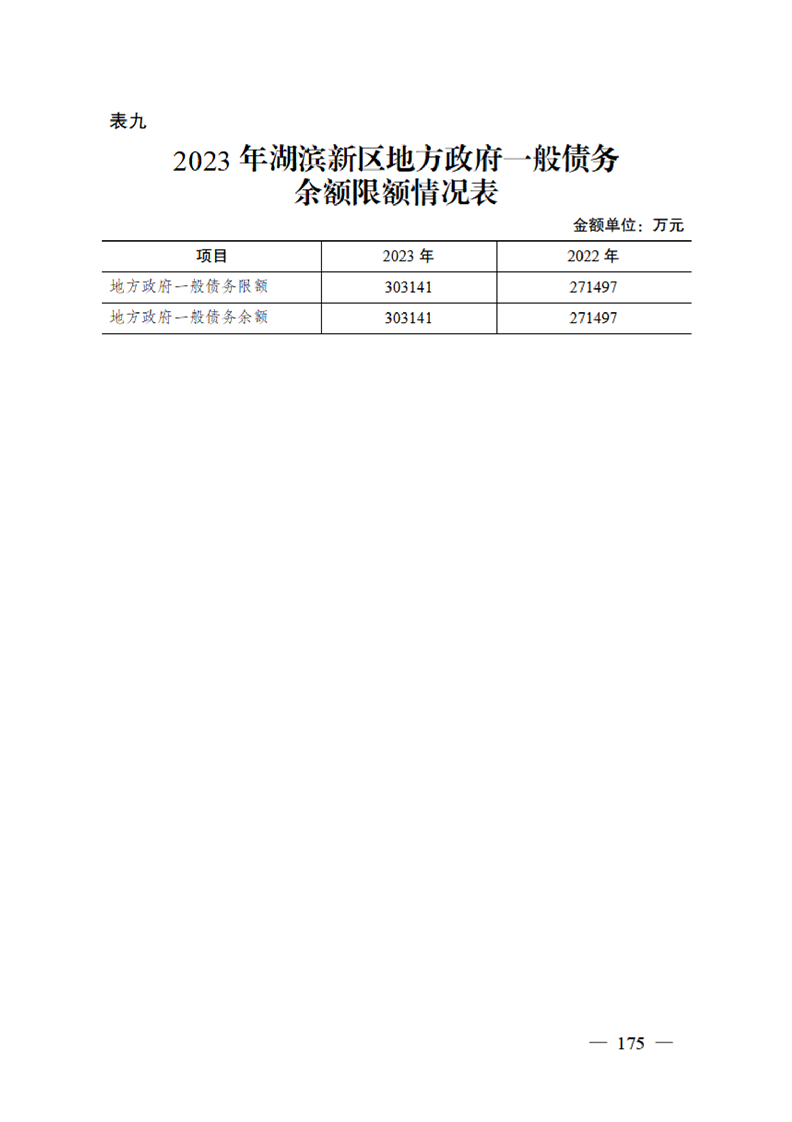 表九

2023 年湖滨新区地方政府一般债务余额限额情况表

金额单位：万元

| 项目 | 2023 年 | 2022 年 |
|---|---|---|
| 地方政府一般债务限额 | 303141 | 271497 |
| 地方政府一般债务余额 | 303141 | 271497 |

— 175 —